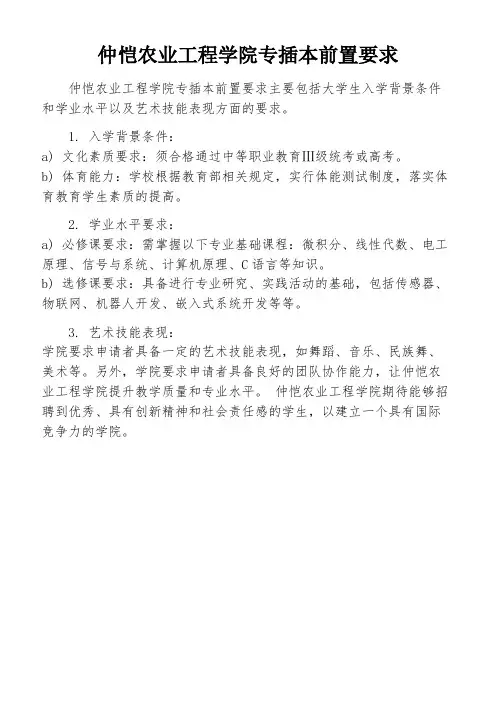 仲恺农业工程学院专插本前置要求

仲恺农业工程学院专插本前置要求主要包括大学生入学背景条件和学业水平以及艺术技能表现方面的要求。

1. 入学背景条件：
a) 文化素质要求：须合格通过中等职业教育III级统考或高考。
b) 体育能力：学校根据教育部相关规定，实行体能测试制度，落实体育教育学生素质的提高。

2. 学业水平要求：
a) 必修课要求：需掌握以下专业基础课程：微积分、线性代数、电工原理、信号与系统、计算机原理、C语言等知识。
b) 选修课要求：具备进行专业研究、实践活动的基础，包括传感器、物联网、机器人开发、嵌入式系统开发等等。

3. 艺术技能表现：
学院要求申请者具备一定的艺术技能表现，如舞蹈、音乐、民族舞、美术等。另外，学院要求申请者具备良好的团队协作能力，让仲恺农业工程学院提升教学质量和专业水平。 仲恺农业工程学院期待能够招聘到优秀、具有创新精神和社会责任感的学生，以建立一个具有国际竞争力的学院。